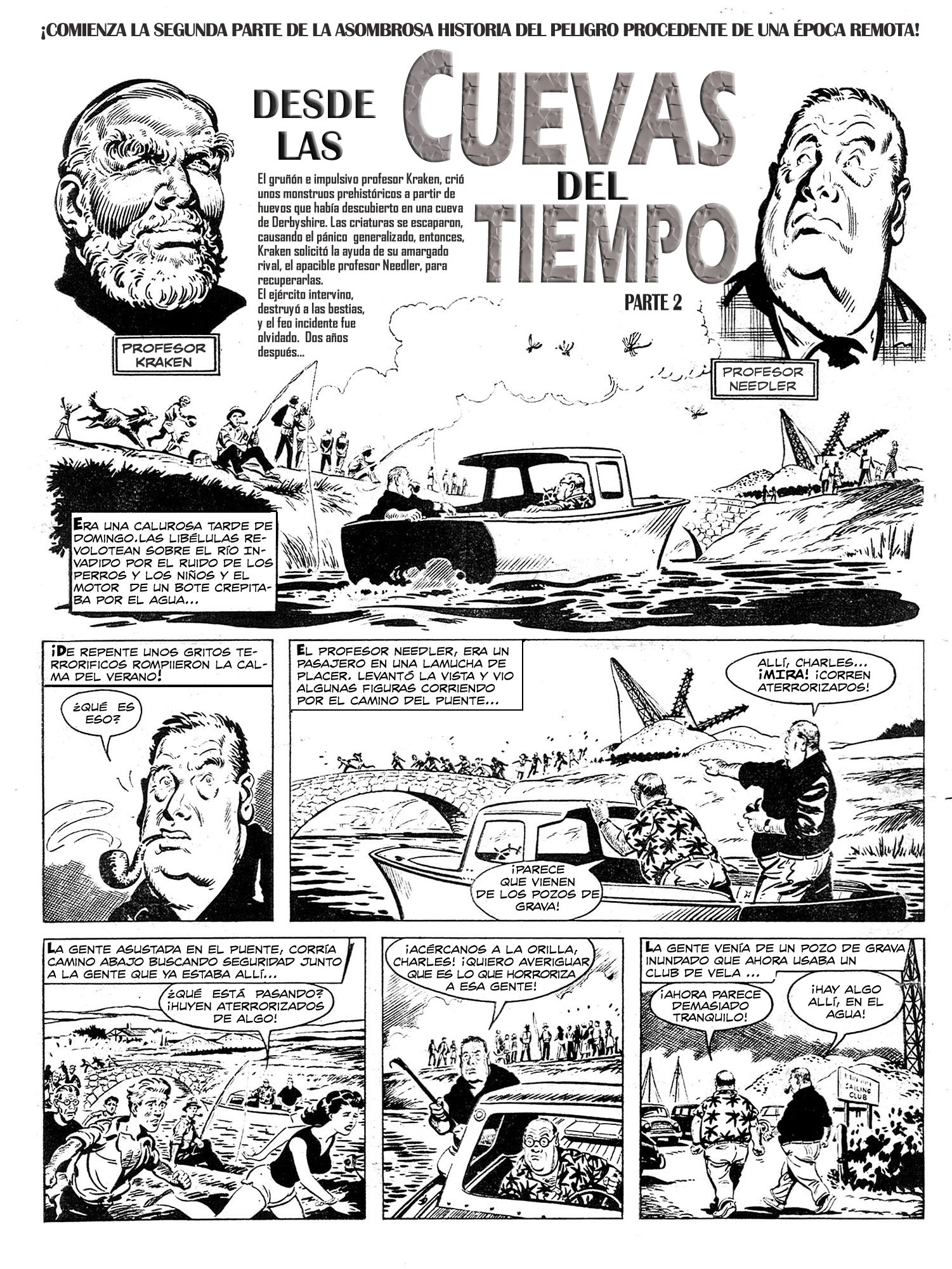 ¡COMIENZA LA SEGUNDA PARTE DE LA ASOMBROSA HISTORIA DEL PELIGRO PROCEDENTE DE UNA ÉPOCA REMOTA!

DESDE LAS CUEVAS DEL TIEMPO

PARTE 2

El gruñón e impulsivo profesor Kraken, crió unos monstruos prehistóricos a partir de huevos que había descubierto en una cueva de Derbyshire. Las criaturas se escaparon, causando el pánico generalizado, entonces, Kraken solicitó la ayuda de su amargado rival, el apacible profesor Needler, para recuperarlas.
El ejército intervino, destruyó a las bestias, y el feo incidente fue olvidado. Dos años después...

PROFESOR KRAKEN

PROFESOR NEEDLER

ERA UNA CALUROSA TARDE DE DOMINGO.LAS LIBÉLULAS REVOLOTEAN SOBRE EL RÍO INVADIDO POR EL RUIDO DE LOS PERROS Y LOS NIÑOS Y EL MOTOR DE UN BOTE CREPITABA POR EL AGUA...

¡DE REPENTE UNOS GRITOS TERRORIFICOS ROMPIIERON LA CALMA DEL VERANO!

¿QUÉ ES ESO?

EL PROFESOR NEEDLER, ERA UN PASAJERO EN UNA LAMUCHA DE PLACER. LEVANTÓ LA VISTA Y VIO ALGUNAS FIGURAS CORRIENDO POR EL CAMINO DEL PUENTE...

ALLÍ, CHARLES... ¡MIRA! ¡CORREN ATERRORIZADOS!

¡PARECE QUE VIENEN DE LOS POZOS DE GRAVA!

LA GENTE ASUSTADA EN EL PUENTE, CORRÍA CAMINO ABAJO BUSCANDO SEGURIDAD JUNTO A LA GENTE QUE YA ESTABA ALLÍ...

¿QUÉ ESTÁ PASANDO? ¡HUYEN ATERRORIZADOS DE ALGO!

¡ACÉRCANOS A LA ORILLA, CHARLES! ¡QUIERO AVERIGUAR QUE ES LO QUE HORRORIZA A ESA GENTE!

LA GENTE VENÍA DE UN POZO DE GRAVA INUNDADO QUE AHORA USABA UN CLUB DE VELA ...

¡AHORA PARECE DEMASIADO TRANQUILO!

¡HAY ALGO ALLÍ, EN EL AGUA!

SAILING CLUB